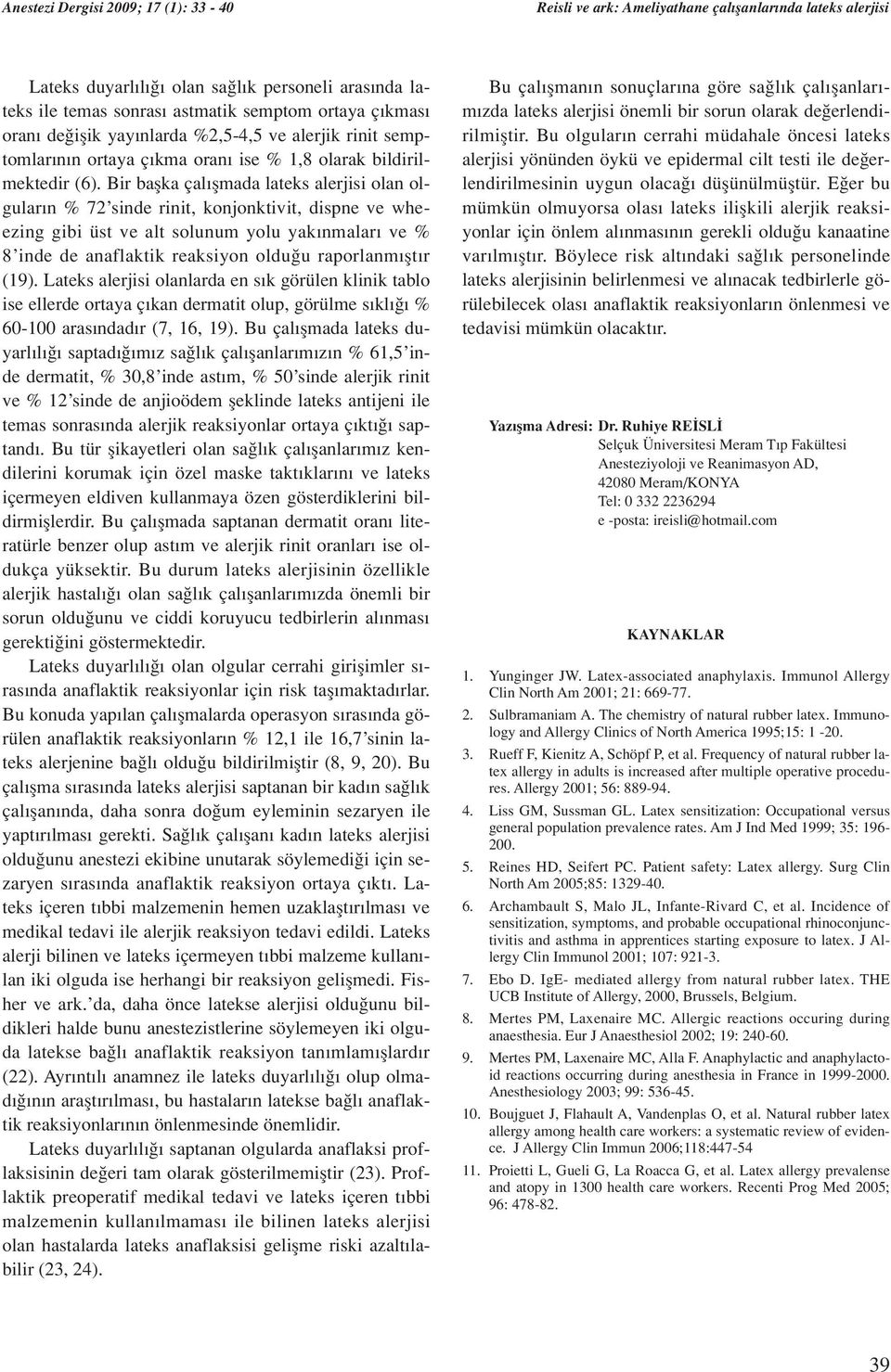 Anestezi Dergisi 2009; 17 (1): 33 - 40

Reisli ve ark: Ameliyathane çalışanlarında lateks alerjisi

Lateks duyarlılığı olan sağlık personeli arasında lateks ile temas sonrası astmatik semptom ortaya çıkması oranı değişik yayınlarda %2,5-4,5 ve alerjik rinit semptomlarının ortaya çıkma oranı ise % 1,8 olarak bildirilmektedir (6). Bir başka çalışmada lateks alerjisi olan olguların % 72'sinde rinit, konjonktivit, dispne ve wheezing gibi üst ve alt solunum yolu yakınmaları ve % 8'inde de anaflaktik reaksiyon olduğu raporlanmıştır (19). Lateks alerjisi olanlarda en sık görülen klinik tablo ise ellerde ortaya çıkan dermatit olup, görülme sıklığı % 60-100 arasındadır (7, 16, 19). Bu çalışmada lateks duyarlılığı saptadığımız sağlık çalışanlarımızın % 61,5'inde dermatit, % 30,8'inde astım, % 50'sinde alerjik rinit ve % 12'sinde de anjioödem şeklinde lateks antijeni ile temas sonrasında alerjik reaksiyonlar ortaya çıktığı saptandı. Bu tür şikayetleri olan sağlık çalışanlarımız kendilerini korumak için özel maske taktıklarını ve lateks içermeyen eldiven kullanmaya özen gösterdiklerini bildirmişlerdir. Bu çalışmada saptanan dermatit oranı literatürle benzer olup astım ve alerjik rinit oranları ise oldukça yüksektir. Bu durum lateks alerjisinin özellikle alerjik hastalığı olan sağlık çalışanlarımızda önemli bir sorun olduğunu ve ciddi koruyucu tedbirlerin alınması gerektiğini göstermektedir.

Lateks duyarlılığı olan olgular cerrahi girişimler sırasında anaflaktik reaksiyonlar için risk taşımaktadırlar. Bu konuda yapılan çalışmalarda operasyon sırasında görülen anaflaktik reaksiyonların % 12,1 ile 16,7'sinin lateks alerjenine bağlı olduğu bildirilmiştir (8, 9, 20). Bu çalışma sırasında lateks alerjisi saptanan bir kadın sağlık çalışanında, daha sonra doğum eyleminin sezaryen ile yaptırılması gerekti. Sağlık çalışanı kadın lateks alerjisi olduğunu anestezi ekibine unutarak söylemediği için sezaryen sırasında anaflaktik reaksiyon ortaya çıktı. Lateks içeren tıbbi malzemenin hemen uzaklaştırılması ve medikal tedavi ile alerjik reaksiyon tedavi edildi. Lateks alerji bilinen ve lateks içermeyen tıbbi malzeme kullanılan iki olguda ise herhangi bir reaksiyon gelişmedi. Fisher ve ark.'da, daha önce latekse alerjisi olduğunu bildikleri halde bunu anestezistlerine söylemeyen iki olguda latekse bağlı anaflaktik reaksiyon tanımlamışlardır (22). Ayrıntılı anamnez ile lateks duyarlılığı olup olmadığının araştırılması, bu hastaların latekse bağlı anaflaktik reaksiyonlarının önlenmesinde önemlidir.

Lateks duyarlılığı saptanan olgularda anaflaksi proflaksisinin değeri tam olarak gösterilmemiştir (23). Proflaktik preoperatif medikal tedavi ve lateks içeren tıbbi malzemenin kullanılmaması ile bilinen lateks alerjisi olan hastalarda lateks anaflaksisi gelişme riski azaltılabilir (23, 24).

Bu çalışmanın sonuçlarına göre sağlık çalışanlarımızda lateks alerjisi önemli bir sorun olarak değerlendirilmiştir. Bu olguların cerrahi müdahale öncesi lateks alerjisi yönünden öykü ve epidermal cilt testi ile değerlendirilmesinin uygun olacağı düşünülmüştür. Eğer bu mümkün olmuyorsa olası lateks ilişkili alerjik reaksiyonlar için önlem alınmasının gerekli olduğu kanaatine varılmıştır. Böylece risk altındaki sağlık personelinde lateks alerjisinin belirlenmesi ve alınacak tedbirlerle görülebilecek olası anaflaktik reaksiyonların önlenmesi ve tedavisi mümkün olacaktır.

Yazışma Adresi: Dr. Ruhiye REİSLİ
Selçuk Üniversitesi Meram Tıp Fakültesi
Anesteziyoloji ve Reanimasyon AD,
42080 Meram/KONYA
Tel: 0 332 2236294
e -posta: ireisli@hotmail.com

KAYNAKLAR

1. Yunginger JW. Latex-associated anaphylaxis. Immunol Allergy Clin North Am 2001; 21: 669-77.
2. Sulbramaniam A. The chemistry of natural rubber latex. Immunology and Allergy Clinics of North America 1995;15: 1 -20.
3. Rueff F, Kienitz A, Schöpf P, et al. Frequency of natural rubber latex allergy in adults is increased after multiple operative procedures. Allergy 2001; 56: 889-94.
4. Liss GM, Sussman GL. Latex sensitization: Occupational versus general population prevalence rates. Am J Ind Med 1999; 35: 196-200.
5. Reines HD, Seifert PC. Patient safety: Latex allergy. Surg Clin North Am 2005;85: 1329-40.
6. Archambault S, Malo JL, Infante-Rivard C, et al. Incidence of sensitization, symptoms, and probable occupational rhinoconjunctivitis and asthma in apprentices starting exposure to latex. J Allergy Clin Immunol 2001; 107: 921-3.
7. Ebo D. IgE- mediated allergy from natural rubber latex. THE UCB Institute of Allergy, 2000, Brussels, Belgium.
8. Mertes PM, Laxenaire MC. Allergic reactions occuring during anaesthesia. Eur J Anaesthesiol 2002; 19: 240-60.
9. Mertes PM, Laxenaire MC, Alla F. Anaphylactic and anaphylactoid reactions occurring during anesthesia in France in 1999-2000. Anesthesiology 2003; 99: 536-45.
10. Boujguet J, Flahault A, Vandenplas O, et al. Natural rubber latex allergy among health care workers: a systematic review of evidence. J Allergy Clin Immun 2006;118:447-54
11. Proietti L, Gueli G, La Roacca G, et al. Latex allergy prevalense and atopy in 1300 health care workers. Recenti Prog Med 2005; 96: 478-82.

39